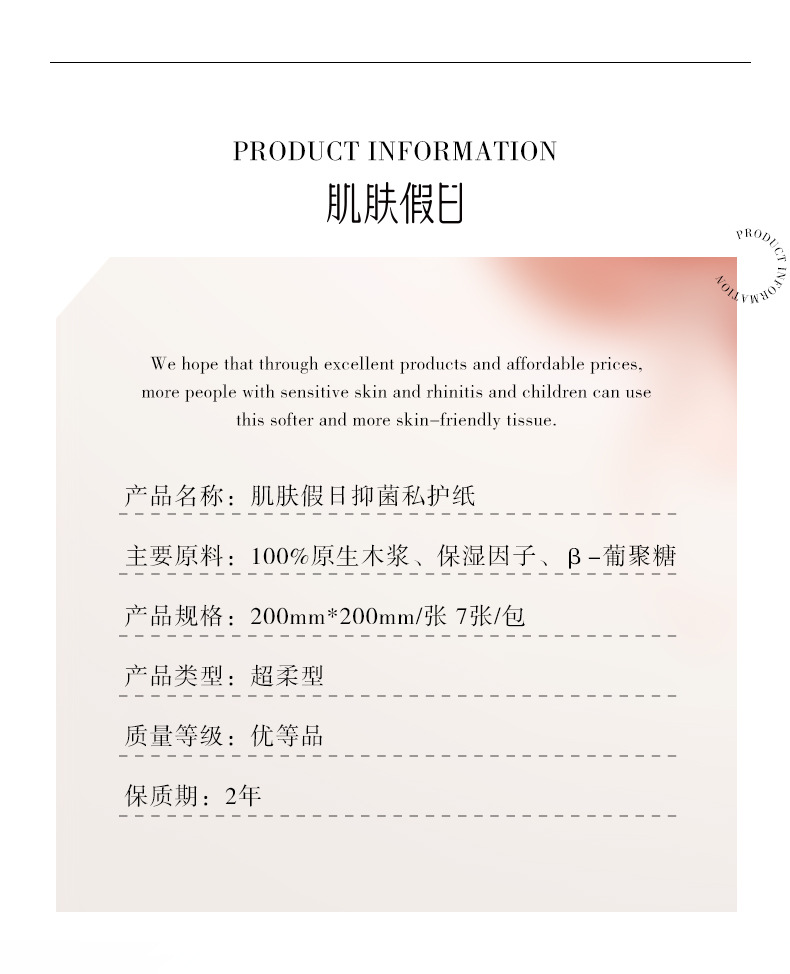 PRODUCT INFORMATION
肌肤假日

PRODUCT INFORMATION

We hope that through excellent products and affordable prices, more people with sensitive skin and rhinitis and children can use this softer and more skin-friendly tissue.

产品名称：肌肤假日抑菌私护纸

主要原料：100%原生木浆、保湿因子、β-葡聚糖

产品规格：200mm*200mm/张 7张/包

产品类型：超柔型

质量等级：优等品

保质期：2年